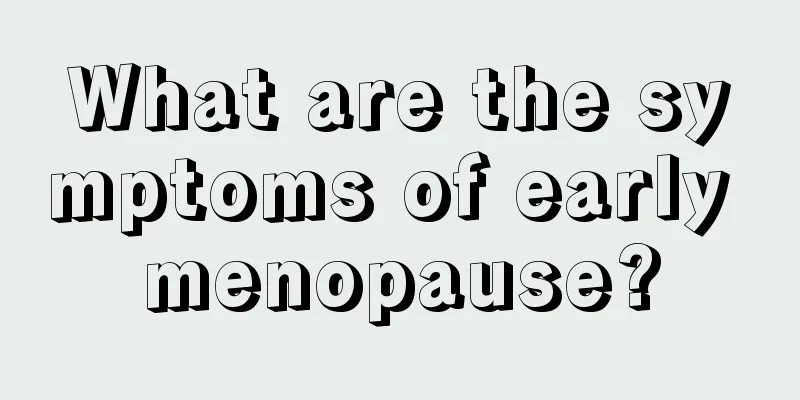 What are the symptoms of early menopause?